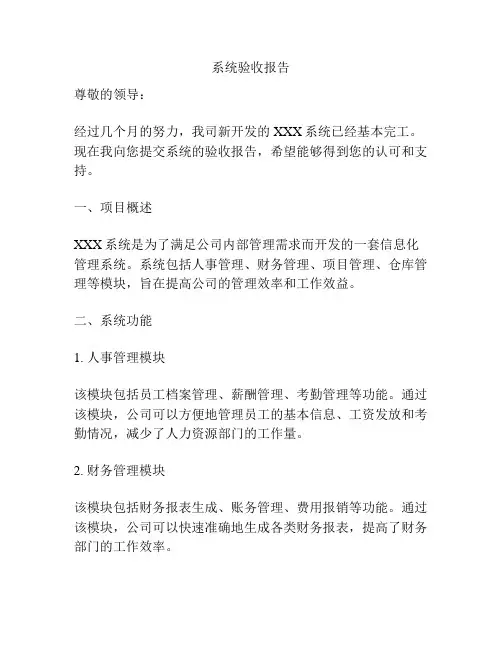 系统验收报告

尊敬的领导：

经过几个月的努力，我司新开发的 XXX 系统已经基本完工。现在我向您提交系统的验收报告，希望能够得到您的认可和支持。

一、项目概述

XXX 系统是为了满足公司内部管理需求而开发的一套信息化管理系统。系统包括人事管理、财务管理、项目管理、仓库管理等模块，旨在提高公司的管理效率和工作效益。

二、系统功能

1. 人事管理模块

该模块包括员工档案管理、薪酬管理、考勤管理等功能。通过该模块，公司可以方便地管理员工的基本信息、工资发放和考勤情况，减少了人力资源部门的工作量。

2. 财务管理模块

该模块包括财务报表生成、账务管理、费用报销等功能。通过该模块，公司可以快速准确地生成各类财务报表，提高了财务部门的工作效率。